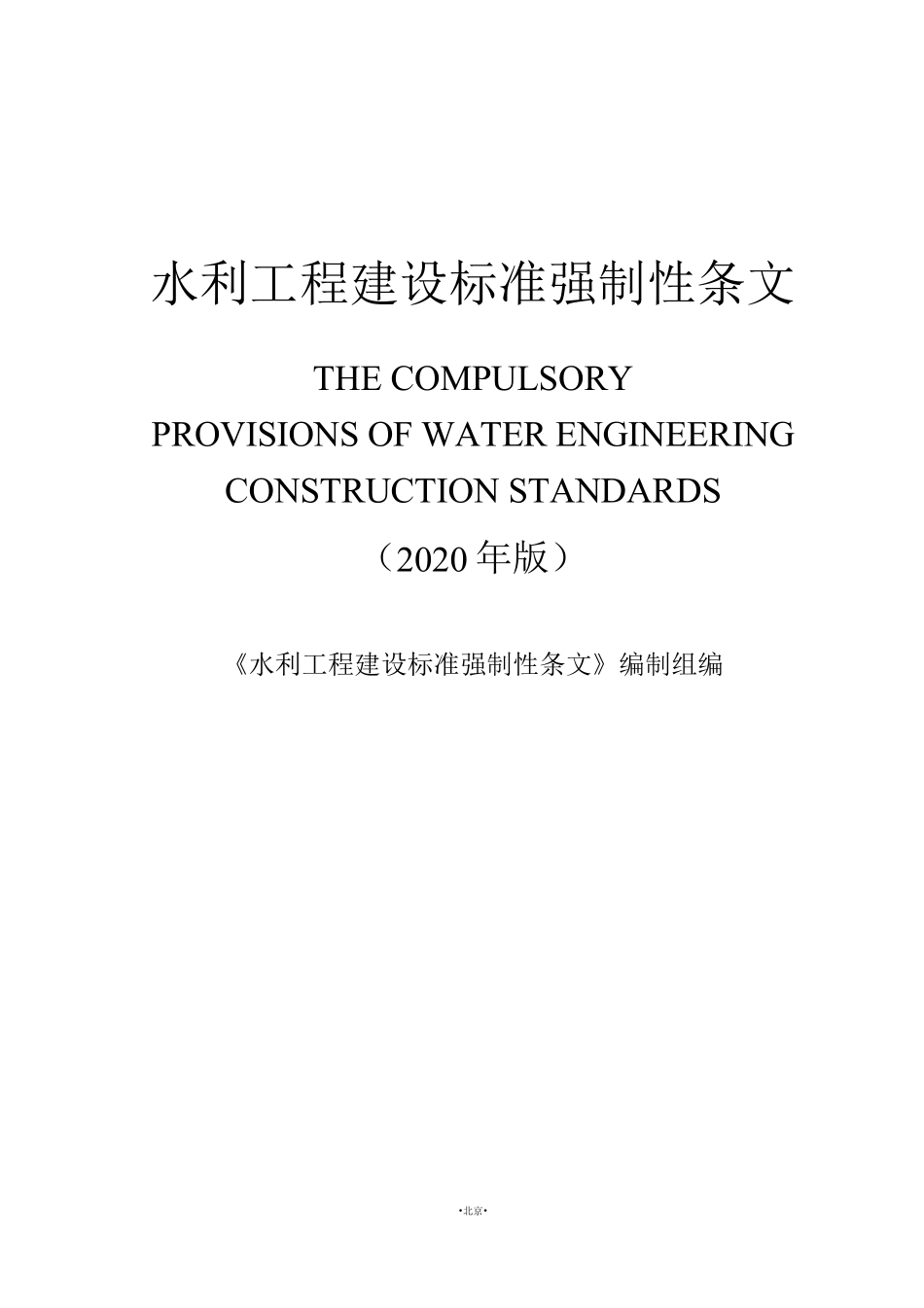 水利工程建设标准强制性条文

THE COMPULSORY
PROVISIONS OF WATER ENGINEERING
CONSTRUCTION STANDARDS

（2020年版）

《水利工程建设标准强制性条文》编制组编

•北京•